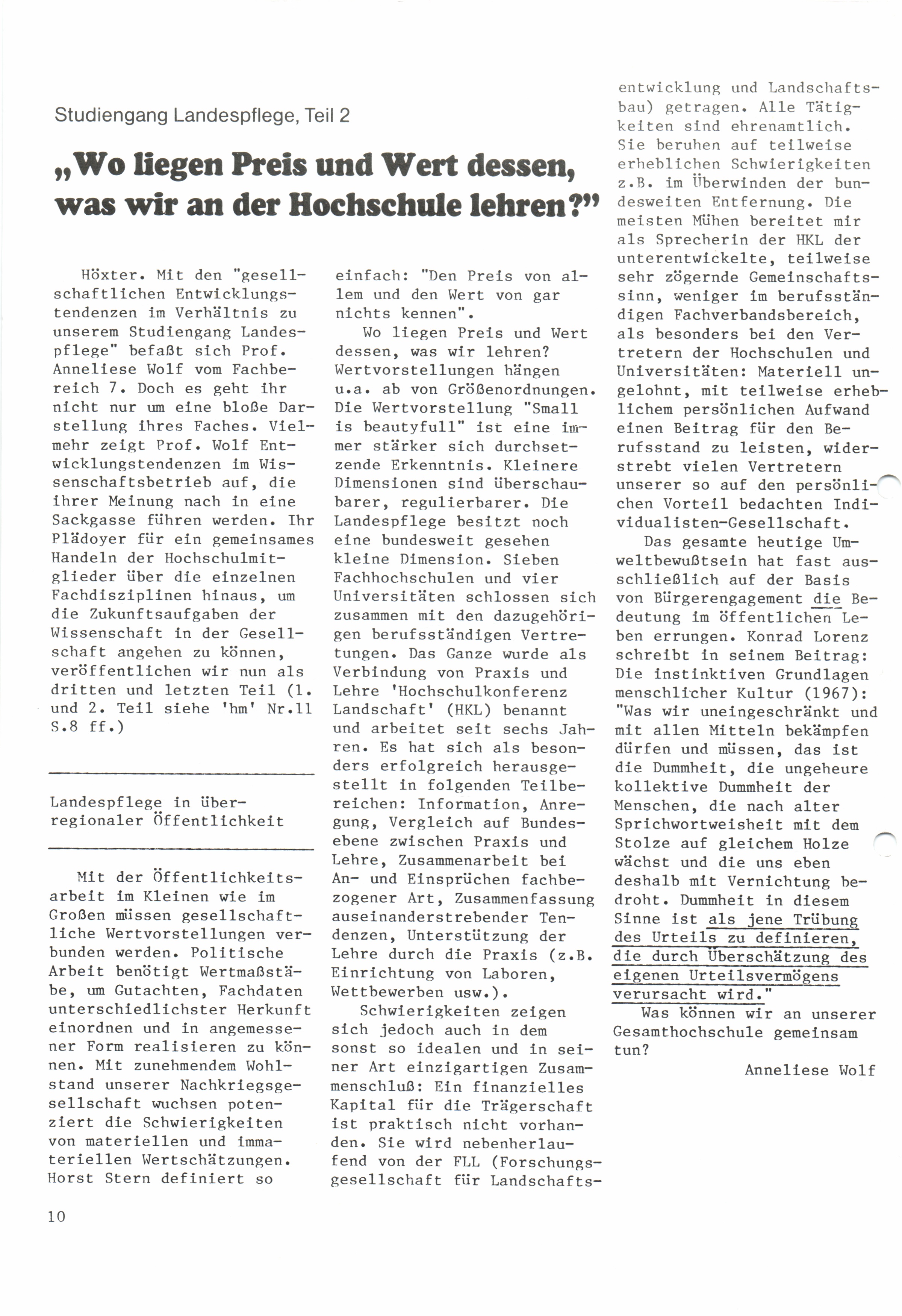 Studiengang Landespflege, Teil 2

„Wo liegen Preis und Wert dessen, was wir an der Hochschule lehren?"

Höxter. Mit den "gesellschaftlichen Entwicklungstendenzen im Verhältnis zu unserem Studiengang Landespflege" befaßt sich Prof. Anneliese Wolf vom Fachbereich 7. Doch es geht ihr nicht nur um eine bloße Darstellung ihres Faches. Vielmehr zeigt Prof. Wolf Entwicklungstendenzen im Wissenschaftsbetrieb auf, die ihrer Meinung nach in eine Sackgasse führen werden. Ihr Plädoyer für ein gemeinsames Handeln der Hochschulmitglieder über die einzelnen Fachdisziplinen hinaus, um die Zukunftsaufgaben der Wissenschaft in der Gesellschaft angehen zu können, veröffentlichen wir nun als dritten und letzten Teil (1. und 2. Teil siehe 'hm' Nr.11 S.8 ff.)

Landespflege in überregionaler Öffentlichkeit

Mit der Öffentlichkeitsarbeit im Kleinen wie im Großen müssen gesellschaftliche Wertvorstellungen verbunden werden. Politische Arbeit benötigt Wertmaßstäbe, um Gutachten, Fachdaten unterschiedlichster Herkunft einordnen und in angemessener Form realisieren zu können. Mit zunehmendem Wohlstand unserer Nachkriegsgesellschaft wuchsen potenziert die Schwierigkeiten von materiellen und immateriellen Wertschätzungen. Horst Stern definiert so einfach: "Den Preis von allem und den Wert von gar nichts kennen".

Wo liegen Preis und Wert dessen, was wir lehren? Wertvorstellungen hängen u.a. ab von Größenordnungen. Die Wertvorstellung "Small is beautyfull" ist eine immer stärker sich durchsetzende Erkenntnis. Kleinere Dimensionen sind überschaubarer, regulierbarer. Die Landespflege besitzt noch eine bundesweit gesehen kleine Dimension. Sieben Fachhochschulen und vier Universitäten schlossen sich zusammen mit den dazugehörigen berufsständigen Vertretungen. Das Ganze wurde als Verbindung von Praxis und Lehre 'Hochschulkonferenz Landschaft' (HKL) benannt und arbeitet seit sechs Jahren. Es hat sich als besonders erfolgreich herausgestellt in folgenden Teilbereichen: Information, Anregung, Vergleich auf Bundesebene zwischen Praxis und Lehre, Zusammenarbeit bei An- und Einsprüchen fachbezogener Art, Zusammenfassung auseinanderstrebender Tendenzen, Unterstützung der Lehre durch die Praxis (z.B. Einrichtung von Laboren, Wettbewerben usw.).

Schwierigkeiten zeigen sich jedoch auch in dem sonst so idealen und in seiner Art einzigartigen Zusammenschluß: Ein finanzielles Kapital für die Trägerschaft ist praktisch nicht vorhanden. Sie wird nebenherlaufend von der FLL (Forschungsgesellschaft für Landschaftsentwicklung und Landschaftsbau) getragen. Alle Tätigkeiten sind ehrenamtlich. Sie beruhen auf teilweise erheblichen Schwierigkeiten z.B. im Überwinden der bundesweiten Entfernung. Die meisten Mühen bereitet mir als Sprecherin der HKL der unterentwickelte, teilweise sehr zögernde Gemeinschaftssinn, weniger im berufsständigen Fachverbandsbereich, als besonders bei den Vertretern der Hochschulen und Universitäten: Materiell ungelohnt, mit teilweise erheblichem persönlichen Aufwand einen Beitrag für den Berufsstand zu leisten, widerstrebt vielen Vertretern unserer so auf den persönlichen Vorteil bedachten Individualisten-Gesellschaft.

Das gesamte heutige Umweltbewußtsein hat fast ausschließlich auf der Basis von Bürgerengagement die Bedeutung im öffentlichen Leben errungen. Konrad Lorenz schreibt in seinem Beitrag: Die instinktiven Grundlagen menschlicher Kultur (1967): "Was wir uneingeschränkt und mit allen Mitteln bekämpfen dürfen und müssen, das ist die Dummheit, die ungeheure kollektive Dummheit der Menschen, die nach alter Sprichwortweisheit mit dem Stolze auf gleichem Holze wächst und die uns eben deshalb mit Vernichtung bedroht. Dummheit in diesem Sinne ist als jene Trübung des Urteils zu definieren, die durch Überschätzung des eigenen Urteilsvermögens verursacht wird."

Was können wir an unserer Gesamthochschule gemeinsam tun?

Anneliese Wolf

10